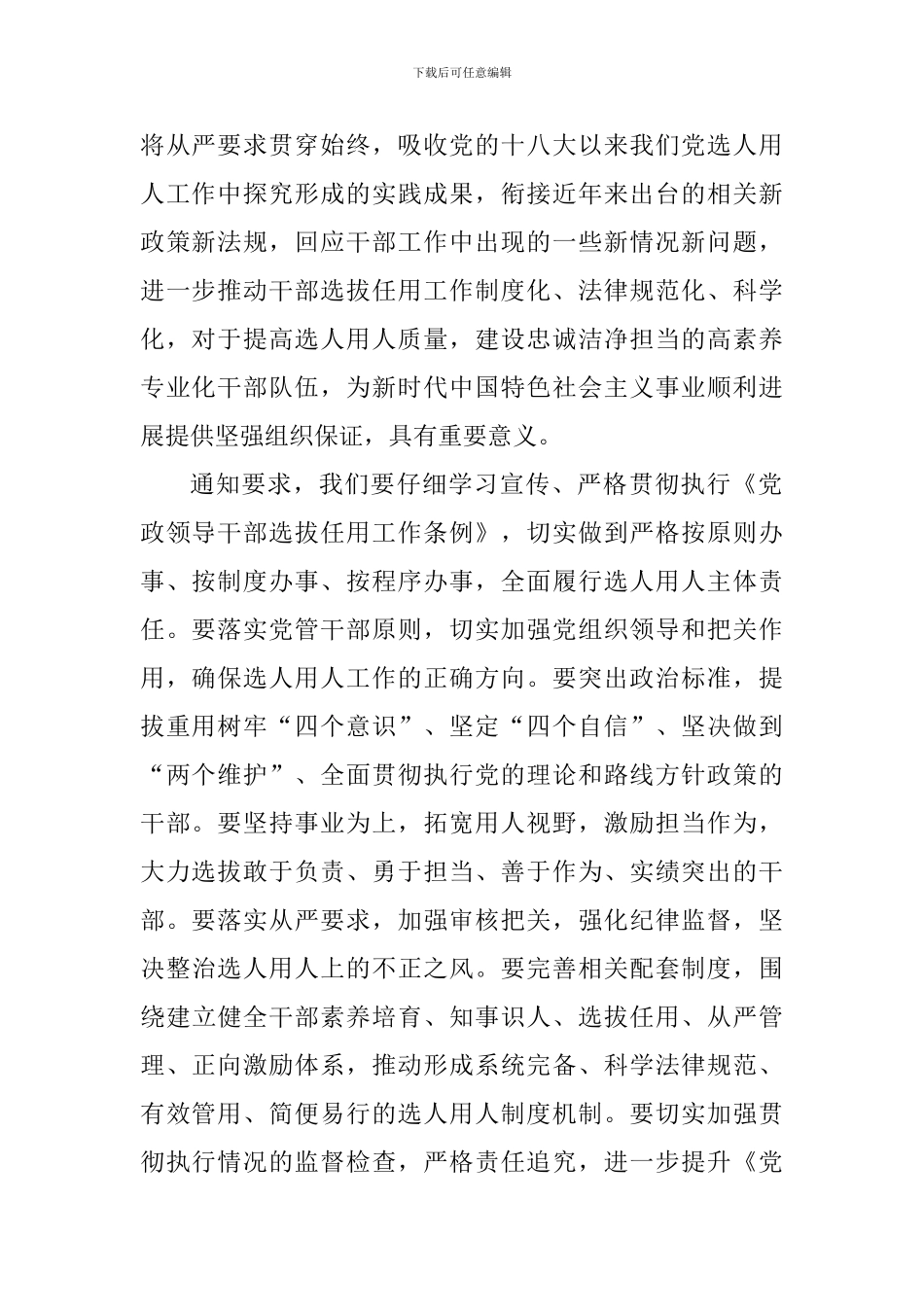 下载后可任意编辑

将从严要求贯穿始终，吸收党的十八大以来我们党选人用人工作中探究形成的实践成果，衔接近年来出台的相关新政策新法规，回应干部工作中出现的一些新情况新问题，进一步推动干部选拔任用工作制度化、法律规范化、科学化，对于提高选人用人质量，建设忠诚洁净担当的高素养专业化干部队伍，为新时代中国特色社会主义事业顺利进展提供坚强组织保证，具有重要意义。

通知要求，我们要仔细学习宣传、严格贯彻执行《党政领导干部选拔任用工作条例》，切实做到严格按原则办事、按制度办事、按程序办事，全面履行选人用人主体责任。要落实党管干部原则，切实加强党组织领导和把关作用，确保选人用人工作的正确方向。要突出政治标准，提拔重用树牢“四个意识”、坚定“四个自信”、坚决做到“两个维护”、全面贯彻执行党的理论和路线方针政策的干部。要坚持事业为上，拓宽用人视野，激励担当作为，大力选拔敢于负责、勇于担当、善于作为、实绩突出的干部。要落实从严要求，加强审核把关，强化纪律监督，坚决整治选人用人上的不正之风。要完善相关配套制度，围绕建立健全干部素养培育、知事识人、选拔任用、从严管理、正向激励体系，推动形成系统完备、科学法律规范、有效管用、简便易行的选人用人制度机制。要切实加强贯彻执行情况的监督检查，严格责任追究，进一步提升《党